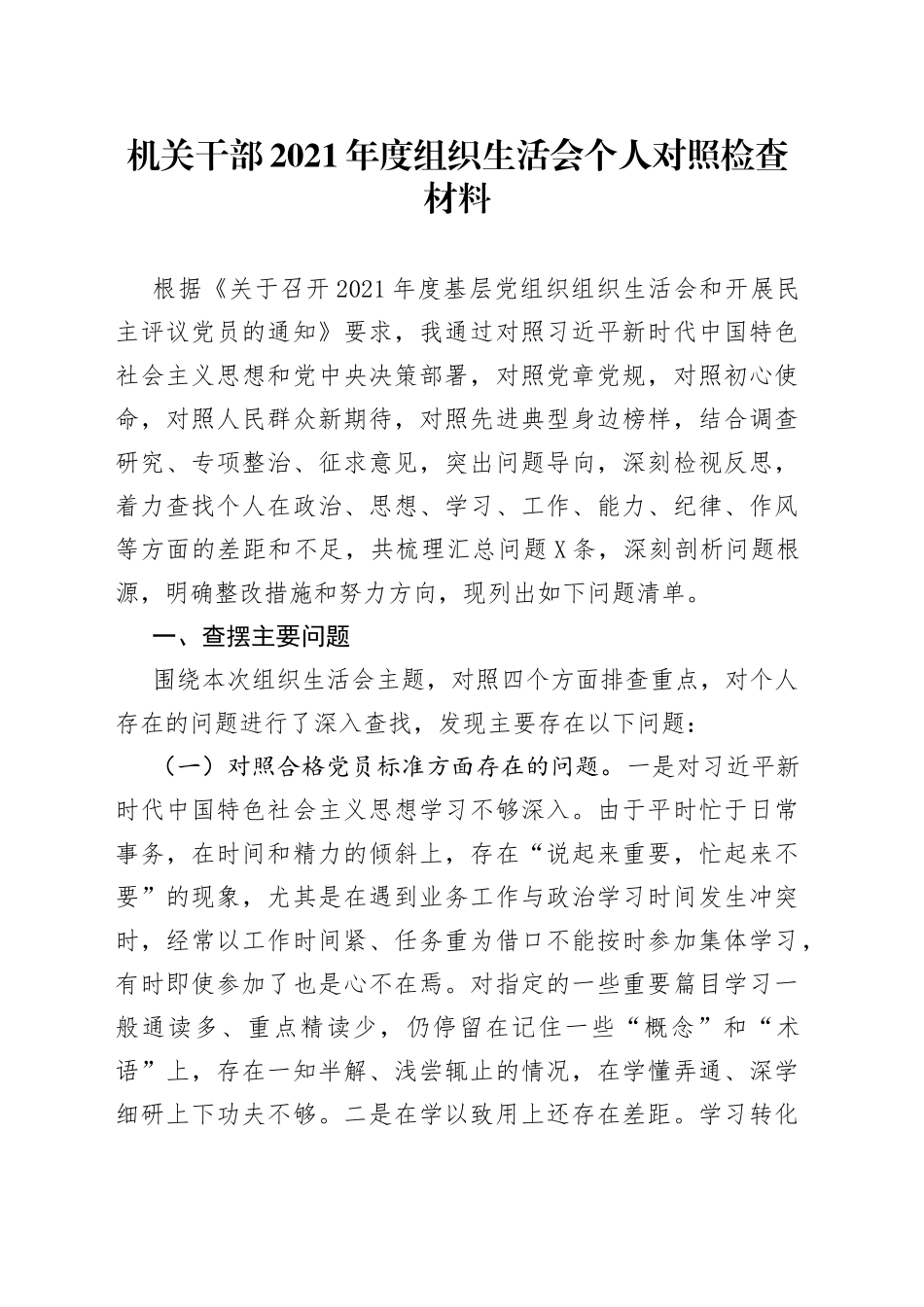 机关干部2021年度组织生活会个人对照检查材料

根据《关于召开2021年度基层党组织组织生活会和开展民主评议党员的通知》要求，我通过对照习近平新时代中国特色社会主义思想和党中央决策部署，对照党章党规，对照初心使命，对照人民群众新期待，对照先进典型身边榜样，结合调查研究、专项整治、征求意见，突出问题导向，深刻检视反思，着力查找个人在政治、思想、学习、工作、能力、纪律、作风等方面的差距和不足，共梳理汇总问题X条，深刻剖析问题根源，明确整改措施和努力方向，现列出如下问题清单。

一、查摆主要问题

围绕本次组织生活会主题，对照四个方面排查重点，对个人存在的问题进行了深入查找，发现主要存在以下问题：

（一）对照合格党员标准方面存在的问题。一是对习近平新时代中国特色社会主义思想学习不够深入。由于平时忙于日常事务，在时间和精力的倾斜上，存在“说起来重要，忙起来不要”的现象，尤其是在遇到业务工作与政治学习时间发生冲突时，经常以工作时间紧、任务重为借口不能按时参加集体学习，有时即使参加了也是心不在焉。对指定的一些重要篇目学习一般通读多、重点精读少，仍停留在记住一些“概念”和“术语”上，存在一知半解、浅尝辄止的情况，在学懂弄通、深学细研上下功夫不够。二是在学以致用上还存在差距。学习转化